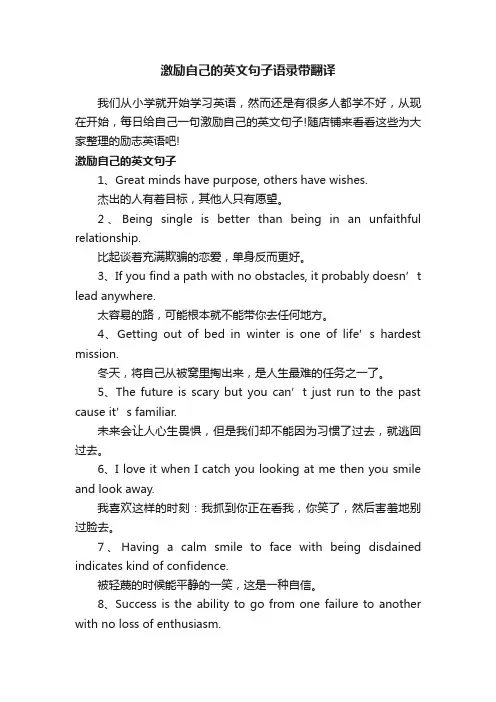 激励自己的英文句子语录带翻译

我们从小学就开始学习英语，然而还是有很多人都学不好，从现在开始，每日给自己一句激励自己的英文句子!随店铺来看看这些为大家整理的励志英语吧!

激励自己的英文句子

1、Great minds have purpose, others have wishes.

杰出的人有着目标，其他人只有愿望。

2、Being single is better than being in an unfaithful relationship.

比起谈着充满欺骗的恋爱，单身反而更好。

3、If you find a path with no obstacles, it probably doesn’t lead anywhere.

太容易的路，可能根本就不能带你去任何地方。

4、Getting out of bed in winter is one of life’s hardest mission.

冬天，将自己从被窝里掏出来，是人生最难的任务之一了。

5、The future is scary but you can’t just run to the past cause it’s familiar.

未来会让人心生畏惧，但是我们却不能因为习惯了过去，就逃回过去。

6、I love it when I catch you looking at me then you smile and look away.

我喜欢这样的时刻：我抓到你正在看我，你笑了，然后害羞地别过脸去。

7、Having a calm smile to face with being disdained indicates kind of confidence.

被轻蔑的时候能平静的一笑，这是一种自信。

8、Success is the ability to go from one failure to another with no loss of enthusiasm.